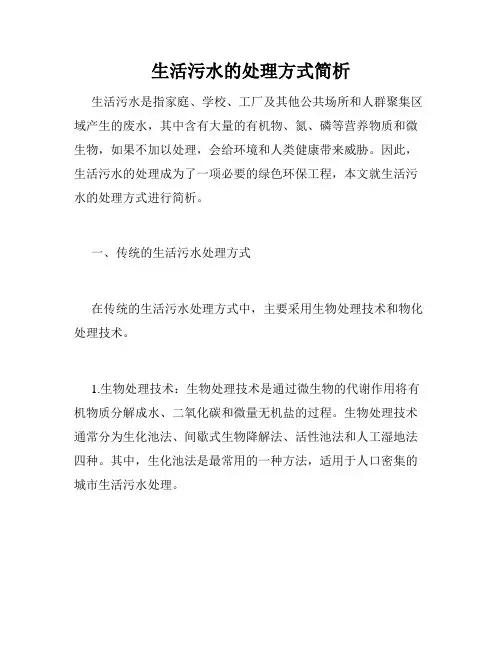 生活污水的处理方式简析

生活污水是指家庭、学校、工厂及其他公共场所和人群聚集区域产生的废水，其中含有大量的有机物、氮、磷等营养物质和微生物，如果不加以处理，会给环境和人类健康带来威胁。因此，生活污水的处理成为了一项必要的绿色环保工程，本文就生活污水的处理方式进行简析。

一、传统的生活污水处理方式

在传统的生活污水处理方式中，主要采用生物处理技术和物化处理技术。

1.生物处理技术：生物处理技术是通过微生物的代谢作用将有机物质分解成水、二氧化碳和微量无机盐的过程。生物处理技术通常分为生化池法、间歇式生物降解法、活性池法和人工湿地法四种。其中，生化池法是最常用的一种方法，适用于人口密集的城市生活污水处理。